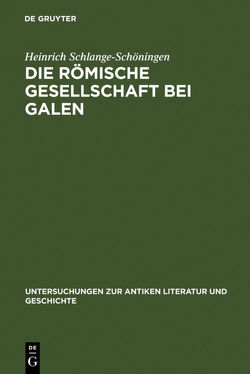 DE GRUYTER

Heinrich Schlange-Schöningen

DIE RÖMISCHE GESELLSCHAFT BEI GALEN

UNTERSUCHUNGEN ZUR ANTIKEN LITERATUR UND GESCHICHTE

DE G